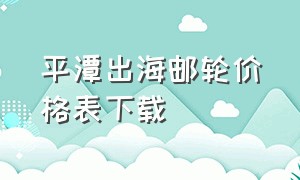 平潭出海邮轮价格表下载